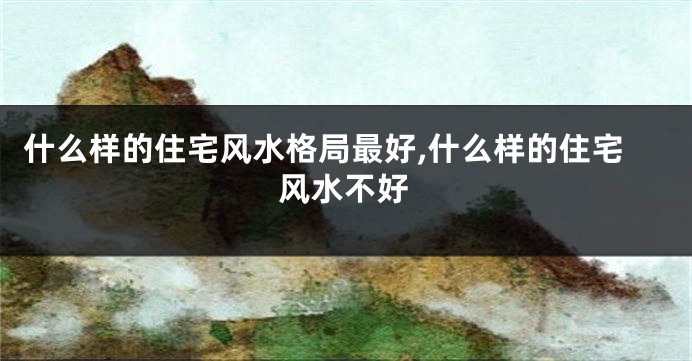 什么样的住宅风水格局最好,什么样的住宅风水不好